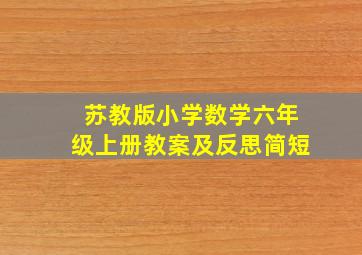 苏教版小学数学六年级上册教案及反思简短